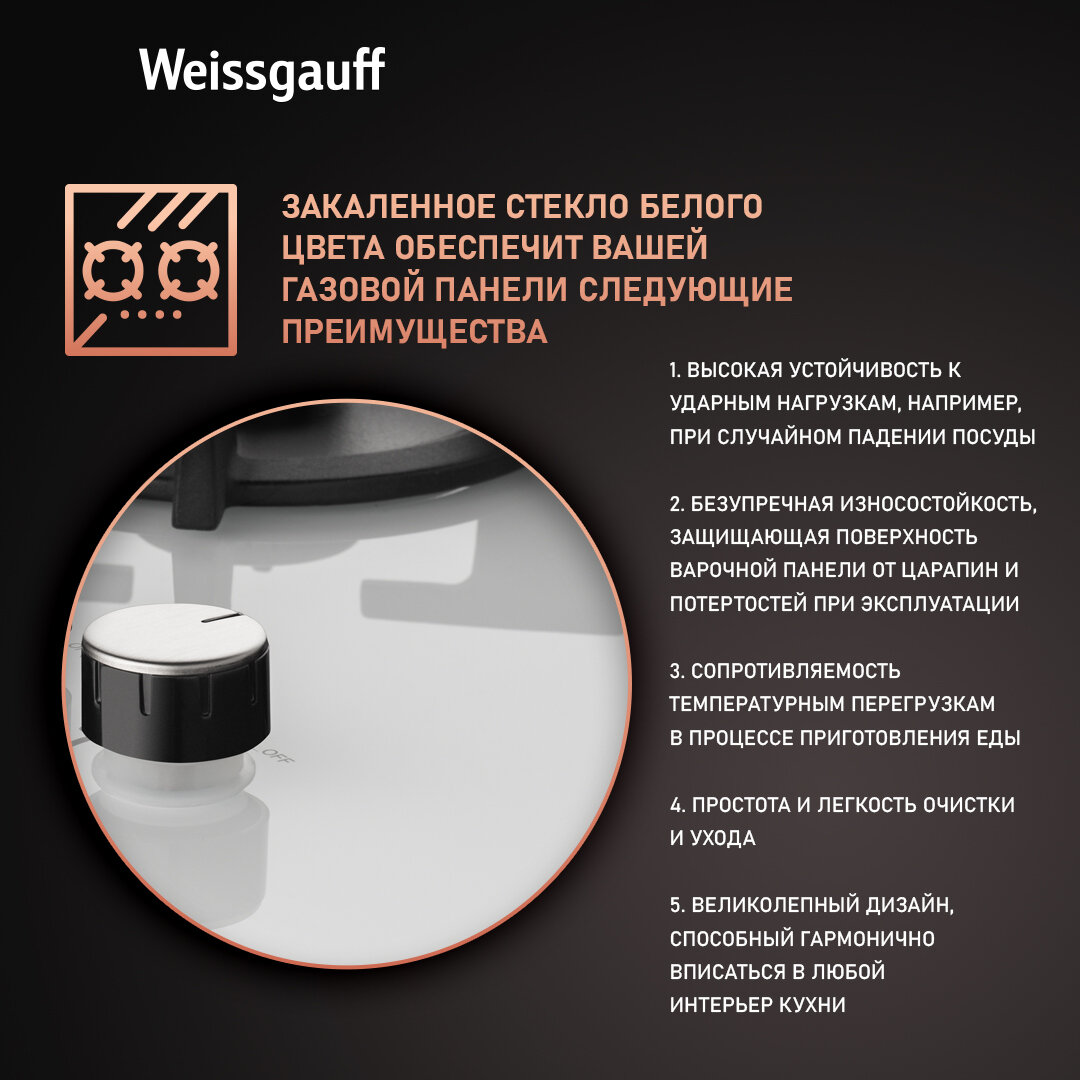 Weissgauff

ЗАКАЛЕННОЕ СТЕКЛО БЕЛОГО ЦВЕТА ОБЕСПЕЧИТ ВАШЕЙ ГАЗОВОЙ ПАНЕЛИ СЛЕДУЮЩИЕ ПРЕИМУЩЕСТВА

1. ВЫСОКАЯ УСТОЙЧИВОСТЬ К УДАРНЫМ НАГРУЗКАМ, НАПРИМЕР, ПРИ СЛУЧАЙНОМ ПАДЕНИИ ПОСУДЫ

2. БЕЗУПРЕЧНАЯ ИЗНОСОСТОЙКОСТЬ, ЗАЩИЩАЮЩАЯ ПОВЕРХНОСТЬ ВАРОЧНОЙ ПАНЕЛИ ОТ ЦАРАПИН И ПОТЕРТОСТЕЙ ПРИ ЭКСПЛУАТАЦИИ

3. СОПРОТИВЛЯЕМОСТЬ ТЕМПЕРАТУРНЫМ ПЕРЕГРУЗКАМ В ПРОЦЕССЕ ПРИГОТОВЛЕНИЯ ЕДЫ

4. ПРОСТОТА И ЛЕГКОСТЬ ОЧИСТКИ И УХОДА

5. ВЕЛИКОЛЕПНЫЙ ДИЗАЙН, СПОСОБНЫЙ ГАРМОНИЧНО ВПИСАТЬСЯ В ЛЮБОЙ ИНТЕРЬЕР КУХНИ

OFF